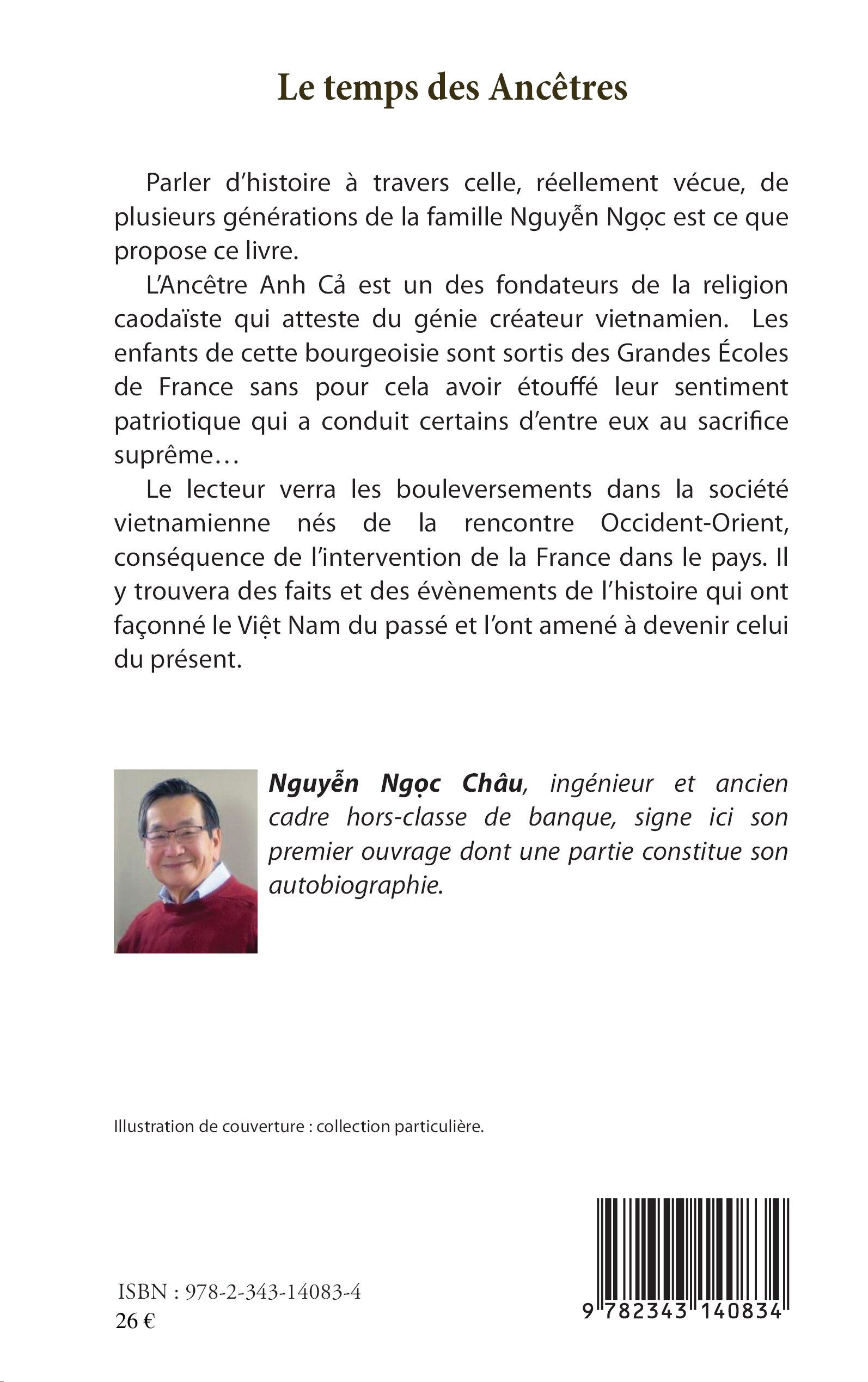 Le temps des Ancêtres

Parler d'histoire à travers celle, réellement vécue, de plusieurs générations de la famille Nguyễn Ngọc est ce que propose ce livre.

L'Ancêtre Anh Cả est un des fondateurs de la religion caodaïste qui atteste du génie créateur vietnamien. Les enfants de cette bourgeoisie sont sortis des Grandes Écoles de France sans pour cela avoir étouffé leur sentiment patriotique qui a conduit certains d'entre eux au sacrifice suprême…

Le lecteur verra les bouleversements dans la société vietnamienne nés de la rencontre Occident-Orient, conséquence de l'intervention de la France dans le pays. Il y trouvera des faits et des évènements de l'histoire qui ont façonné le Việt Nam du passé et l'ont amené à devenir celui du présent.

Nguyễn Ngọc Châu, ingénieur et ancien cadre hors-classe de banque, signe ici son premier ouvrage dont une partie constitue son autobiographie.

Illustration de couverture : collection particulière.

ISBN : 978-2-343-14083-4
26 €

9 782343 140834